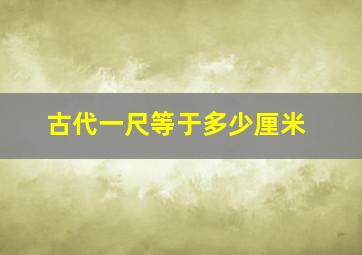 古代一尺等于多少厘米